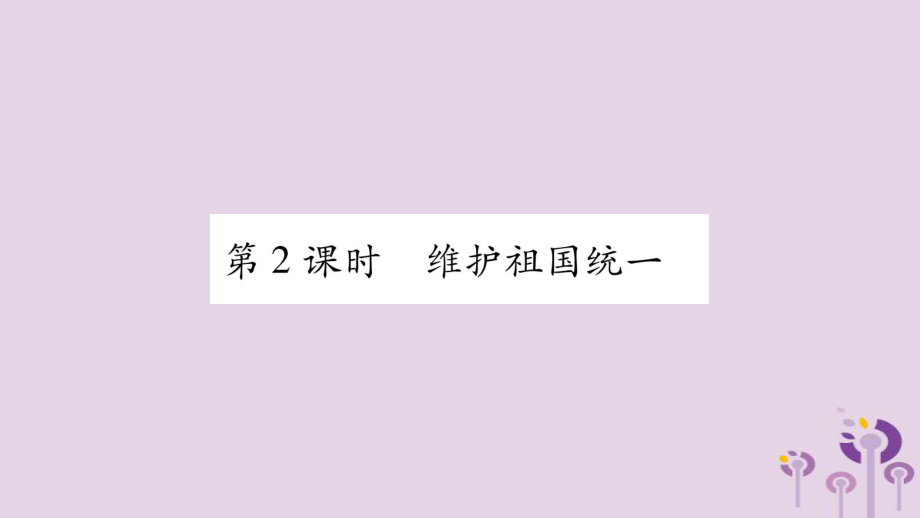 第 2 课时　维护祖国统一